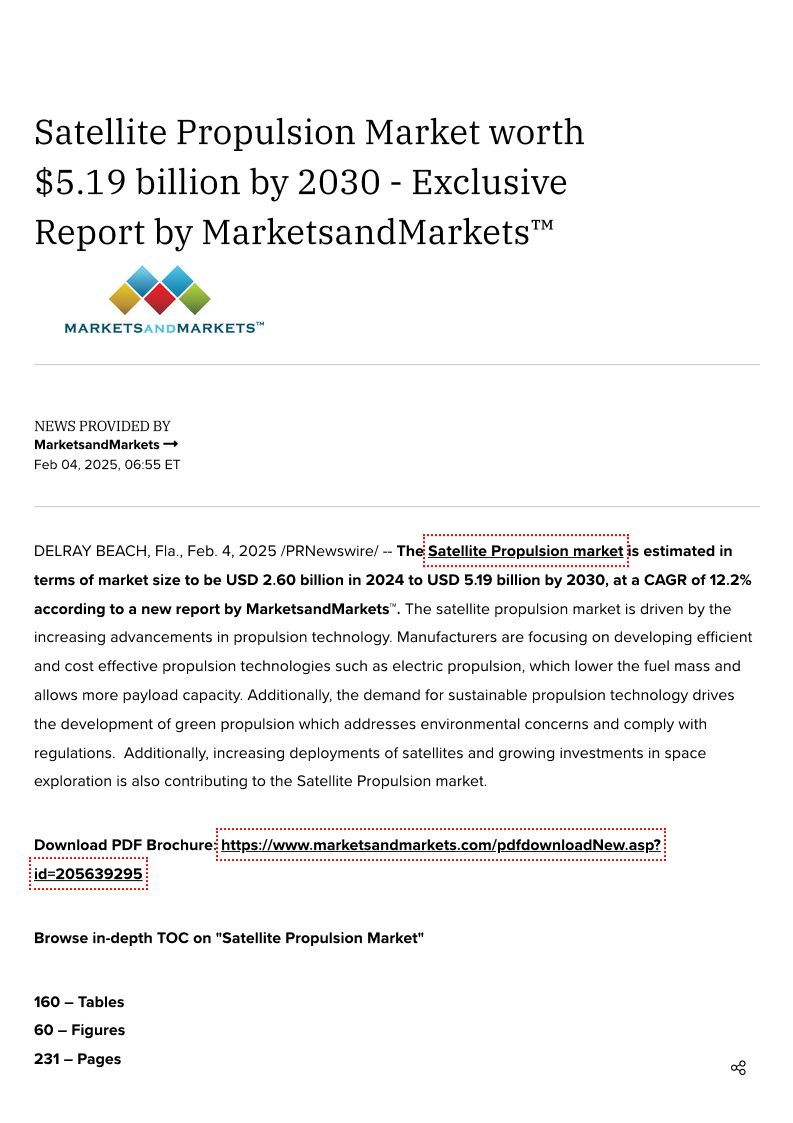 Satellite Propulsion Market worth $5.19 billion by 2030 - Exclusive Report by MarketsandMarkets™

MARKETSANDMARKETS™

NEWS PROVIDED BY
MarketsandMarkets →
Feb 04, 2025, 06:55 ET

DELRAY BEACH, Fla., Feb. 4, 2025 /PRNewswire/ -- The Satellite Propulsion market is estimated in terms of market size to be USD 2.60 billion in 2024 to USD 5.19 billion by 2030, at a CAGR of 12.2% according to a new report by MarketsandMarkets™. The satellite propulsion market is driven by the increasing advancements in propulsion technology. Manufacturers are focusing on developing efficient and cost effective propulsion technologies such as electric propulsion, which lower the fuel mass and allows more payload capacity. Additionally, the demand for sustainable propulsion technology drives the development of green propulsion which addresses environmental concerns and comply with regulations. Additionally, increasing deployments of satellites and growing investments in space exploration is also contributing to the Satellite Propulsion market.

Download PDF Brochure: https://www.marketsandmarkets.com/pdfdownloadNew.asp?id=205639295

Browse in-depth TOC on "Satellite Propulsion Market"

160 – Tables
60 – Figures
231 – Pages